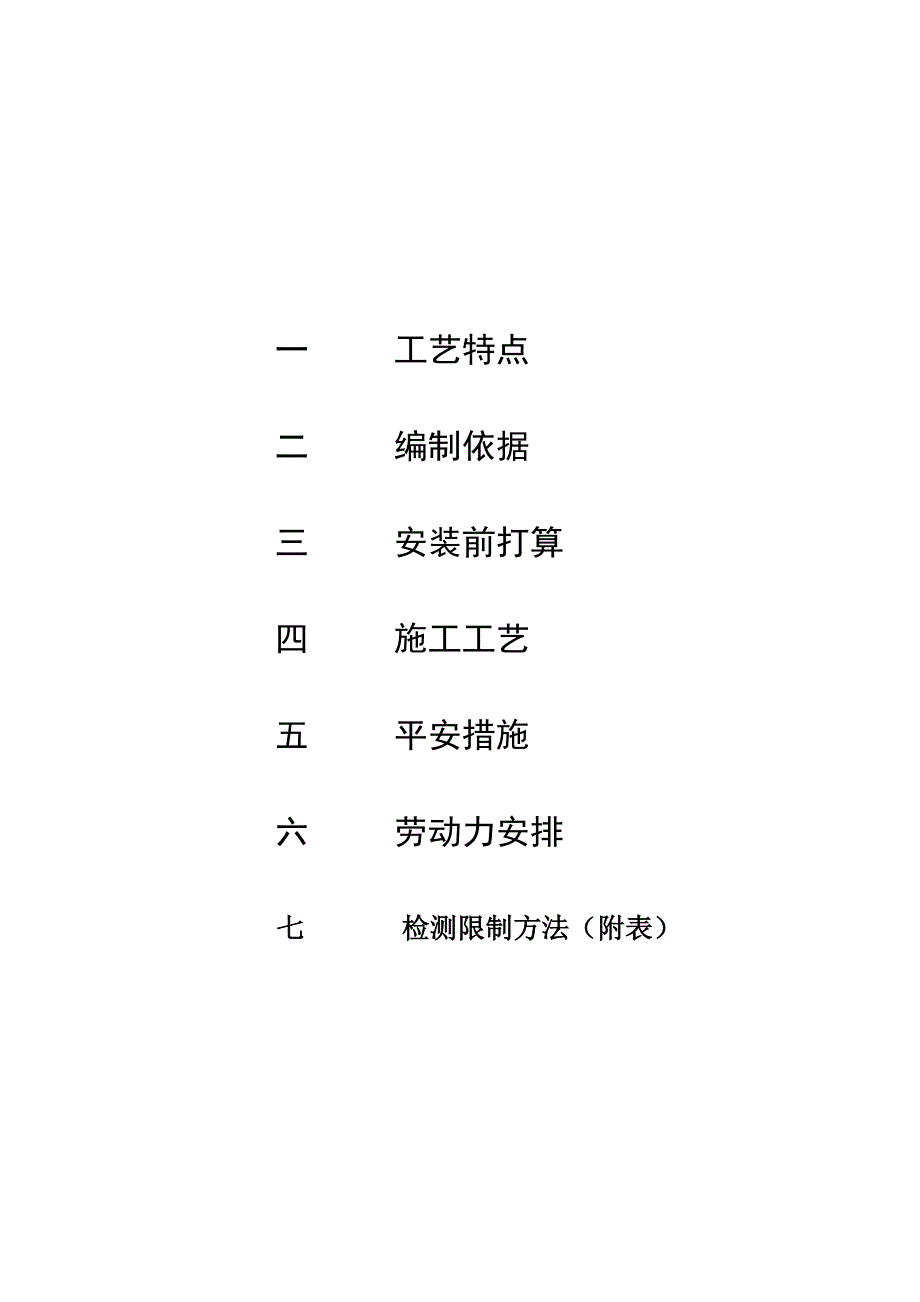 一　工艺特点

二　编制依据

三　安装前打算

四　施工工艺

五　平安措施

六　劳动力安排

七　检测限制方法（附表）